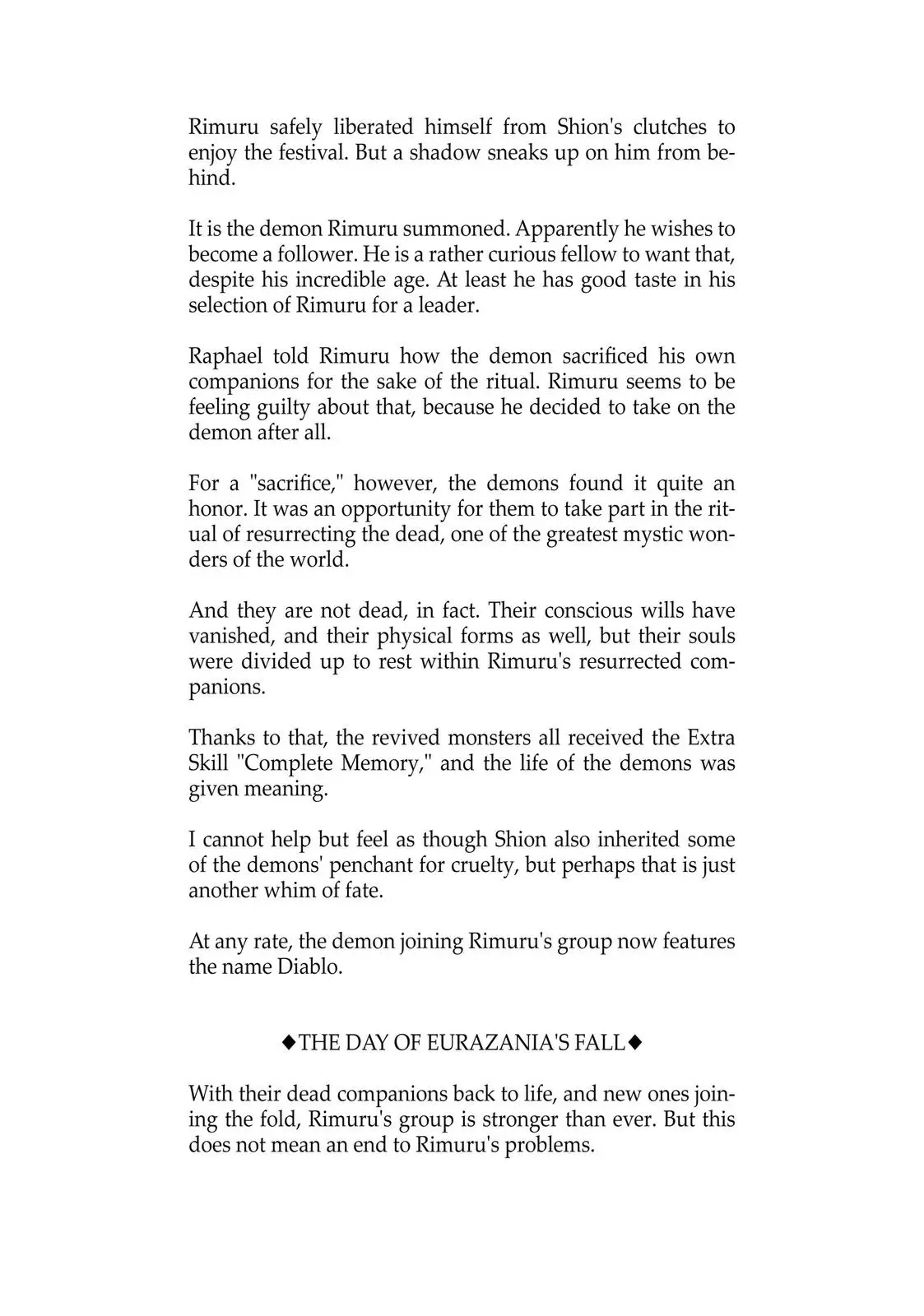 Rimuru safely liberated himself from Shion's clutches to enjoy the festival. But a shadow sneaks up on him from behind.

It is the demon Rimuru summoned. Apparently he wishes to become a follower. He is a rather curious fellow to want that, despite his incredible age. At least he has good taste in his selection of Rimuru for a leader.

Raphael told Rimuru how the demon sacrificed his own companions for the sake of the ritual. Rimuru seems to be feeling guilty about that, because he decided to take on the demon after all.

For a "sacrifice," however, the demons found it quite an honor. It was an opportunity for them to take part in the ritual of resurrecting the dead, one of the greatest mystic wonders of the world.

And they are not dead, in fact. Their conscious wills have vanished, and their physical forms as well, but their souls were divided up to rest within Rimuru's resurrected companions.

Thanks to that, the revived monsters all received the Extra Skill "Complete Memory," and the life of the demons was given meaning.

I cannot help but feel as though Shion also inherited some of the demons' penchant for cruelty, but perhaps that is just another whim of fate.

At any rate, the demon joining Rimuru's group now features the name Diablo.

◆THE DAY OF EURAZANIA'S FALL◆

With their dead companions back to life, and new ones joining the fold, Rimuru's group is stronger than ever. But this does not mean an end to Rimuru's problems.